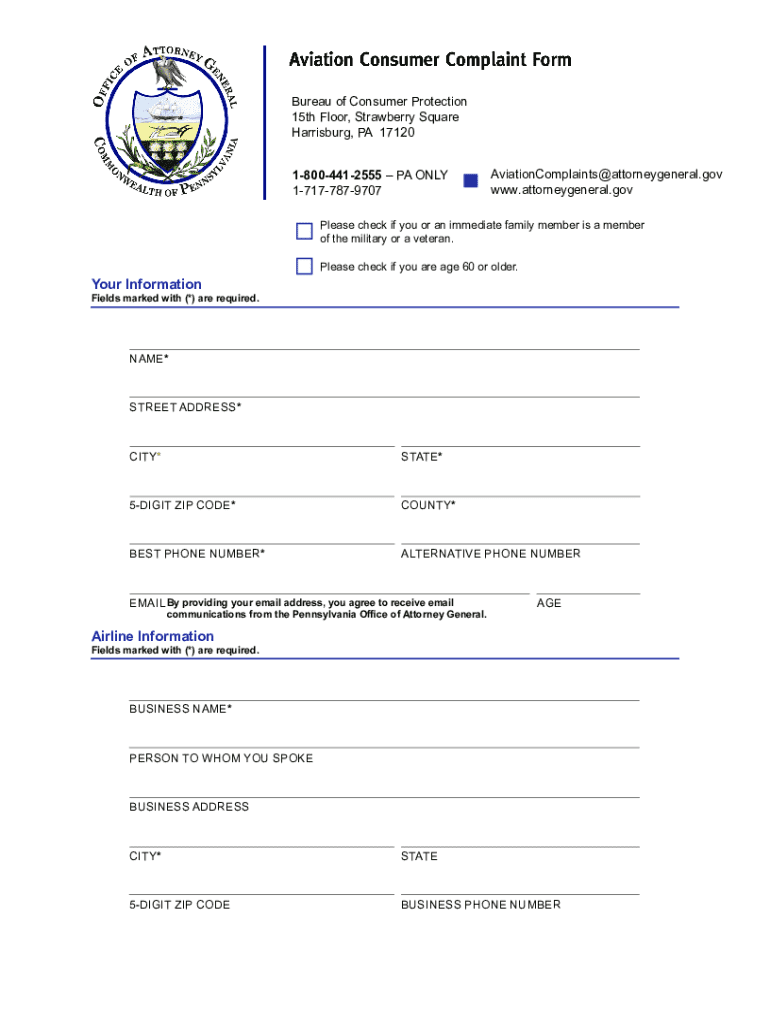 OFFICE OF ATTORNEY GENERAL
COMMONWEALTH OF PENNSYLVANIA

Aviation Consumer Complaint Form

Bureau of Consumer Protection
15th Floor, Strawberry Square
Harrisburg, PA 17120

1-800-441-2555 – PA ONLY
1-717-787-9707

AviationComplaints@attorneygeneral.gov
www.attorneygeneral.gov

Please check if you or an immediate family member is a member of the military or a veteran.

Please check if you are age 60 or older.

Your Information
Fields marked with (*) are required.

NAME*

STREET ADDRESS*

CITY*

STATE*

5-DIGIT ZIP CODE*

COUNTY*

BEST PHONE NUMBER*

ALTERNATIVE PHONE NUMBER

EMAIL By providing your email address, you agree to receive email communications from the Pennsylvania Office of Attorney General.

AGE

Airline Information
Fields marked with (*) are required.

BUSINESS NAME*

PERSON TO WHOM YOU SPOKE

BUSINESS ADDRESS

CITY*

STATE

5-DIGIT ZIP CODE

BUSINESS PHONE NUMBER